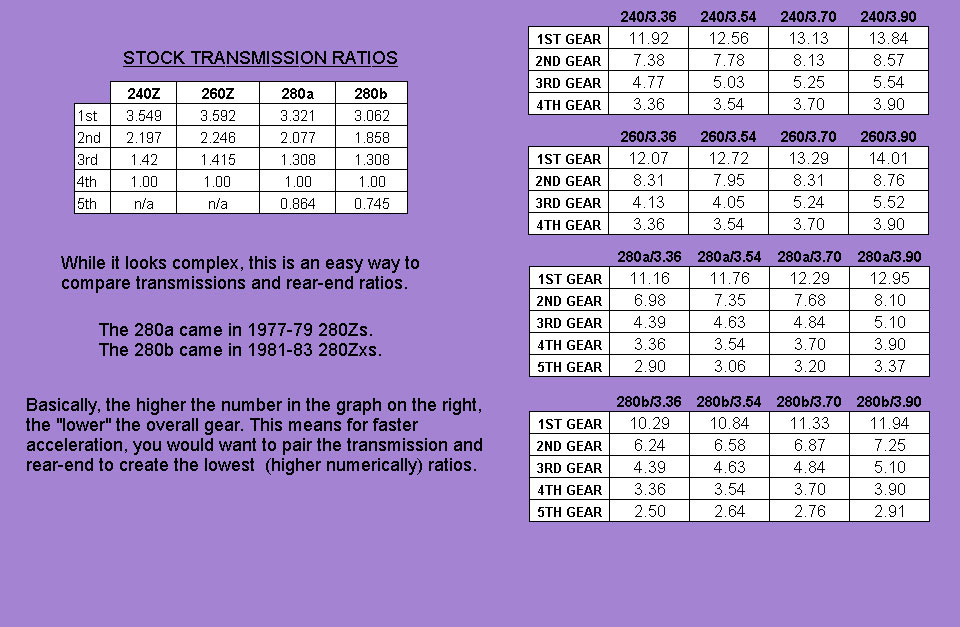 STOCK TRANSMISSION RATIOS

| | 240Z | 260Z | 280a | 280b |
|---|---|---|---|---|
| 1st | 3.549 | 3.592 | 3.321 | 3.062 |
| 2nd | 2.197 | 2.246 | 2.077 | 1.858 |
| 3rd | 1.42 | 1.415 | 1.308 | 1.308 |
| 4th | 1.00 | 1.00 | 1.00 | 1.00 |
| 5th | n/a | n/a | 0.864 | 0.745 |

While it looks complex, this is an easy way to compare transmissions and rear-end ratios.

The 280a came in 1977-79 280Zs.
The 280b came in 1981-83 280Zxs.

Basically, the higher the number in the graph on the right, the "lower" the overall gear. This means for faster acceleration, you would want to pair the transmission and rear-end to create the lowest (higher numerically) ratios.

| | 240/3.36 | 240/3.54 | 240/3.70 | 240/3.90 |
|---|---|---|---|---|
| 1ST GEAR | 11.92 | 12.56 | 13.13 | 13.84 |
| 2ND GEAR | 7.38 | 7.78 | 8.13 | 8.57 |
| 3RD GEAR | 4.77 | 5.03 | 5.25 | 5.54 |
| 4TH GEAR | 3.36 | 3.54 | 3.70 | 3.90 |

| | 260/3.36 | 260/3.54 | 260/3.70 | 260/3.90 |
|---|---|---|---|---|
| 1ST GEAR | 12.07 | 12.72 | 13.29 | 14.01 |
| 2ND GEAR | 8.31 | 7.95 | 8.31 | 8.76 |
| 3RD GEAR | 4.13 | 4.05 | 5.24 | 5.52 |
| 4TH GEAR | 3.36 | 3.54 | 3.70 | 3.90 |

| | 280a/3.36 | 280a/3.54 | 280a/3.70 | 280a/3.90 |
|---|---|---|---|---|
| 1ST GEAR | 11.16 | 11.76 | 12.29 | 12.95 |
| 2ND GEAR | 6.98 | 7.35 | 7.68 | 8.10 |
| 3RD GEAR | 4.39 | 4.63 | 4.84 | 5.10 |
| 4TH GEAR | 3.36 | 3.54 | 3.70 | 3.90 |
| 5TH GEAR | 2.90 | 3.06 | 3.20 | 3.37 |

| | 280b/3.36 | 280b/3.54 | 280b/3.70 | 280b/3.90 |
|---|---|---|---|---|
| 1ST GEAR | 10.29 | 10.84 | 11.33 | 11.94 |
| 2ND GEAR | 6.24 | 6.58 | 6.87 | 7.25 |
| 3RD GEAR | 4.39 | 4.63 | 4.84 | 5.10 |
| 4TH GEAR | 3.36 | 3.54 | 3.70 | 3.90 |
| 5TH GEAR | 2.50 | 2.64 | 2.76 | 2.91 |